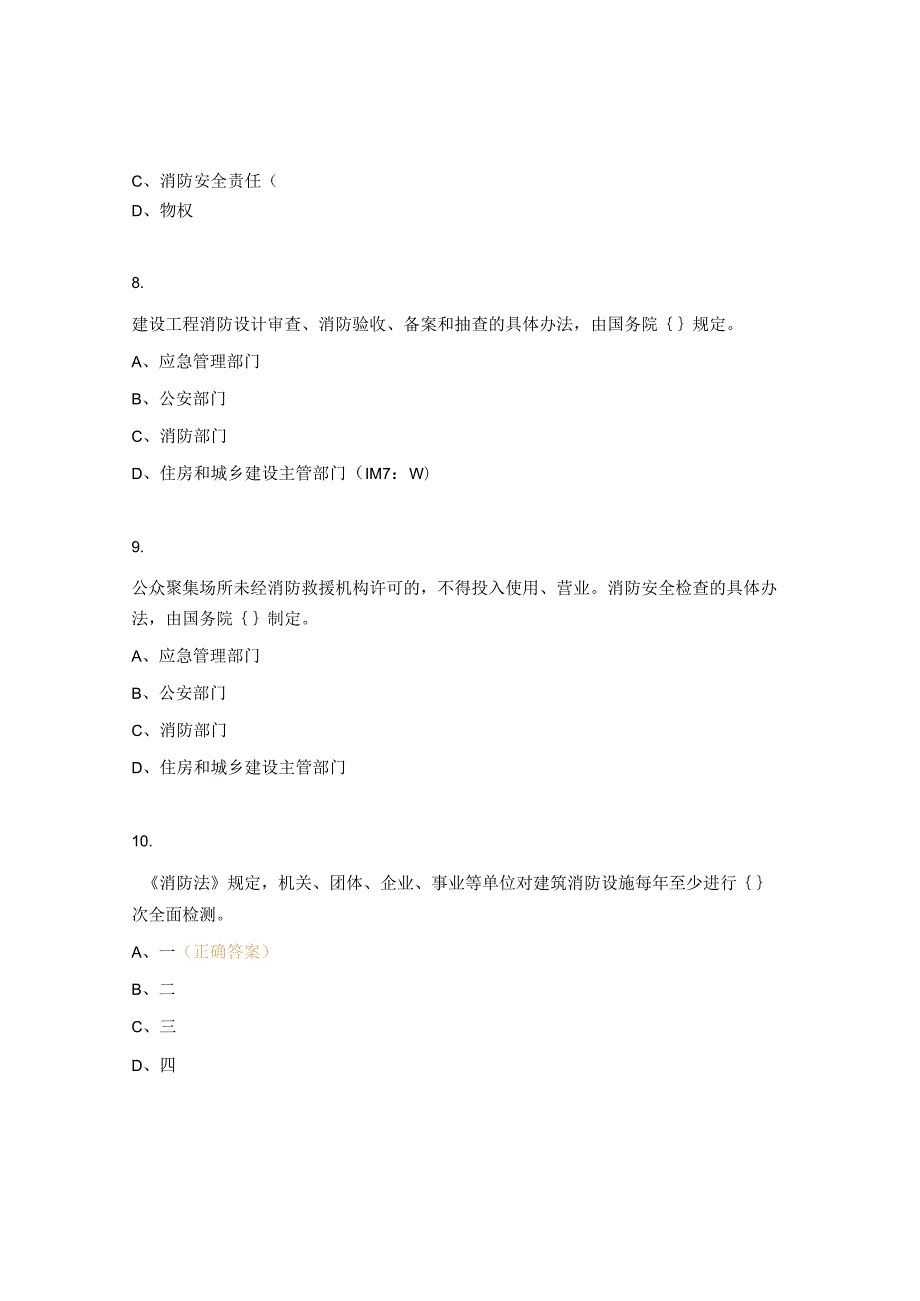 C、消防安全责任（

D、物权

8.

建设工程消防设计审查、消防验收、备案和抽查的具体办法，由国务院｛｝规定。

A、应急管理部门

B、公安部门

C、消防部门

D、住房和城乡建设主管部门（IM7：W）

9.

公众聚集场所未经消防救援机构许可的，不得投入使用、营业。消防安全检查的具体办法，由国务院｛｝制定。

A、应急管理部门

B、公安部门

C、消防部门

D、住房和城乡建设主管部门

10.

《消防法》规定，机关、团体、企业、事业等单位对建筑消防设施每年至少进行｛｝次全面检测。

A、一（正确答案）

B、二

C、三

D、四